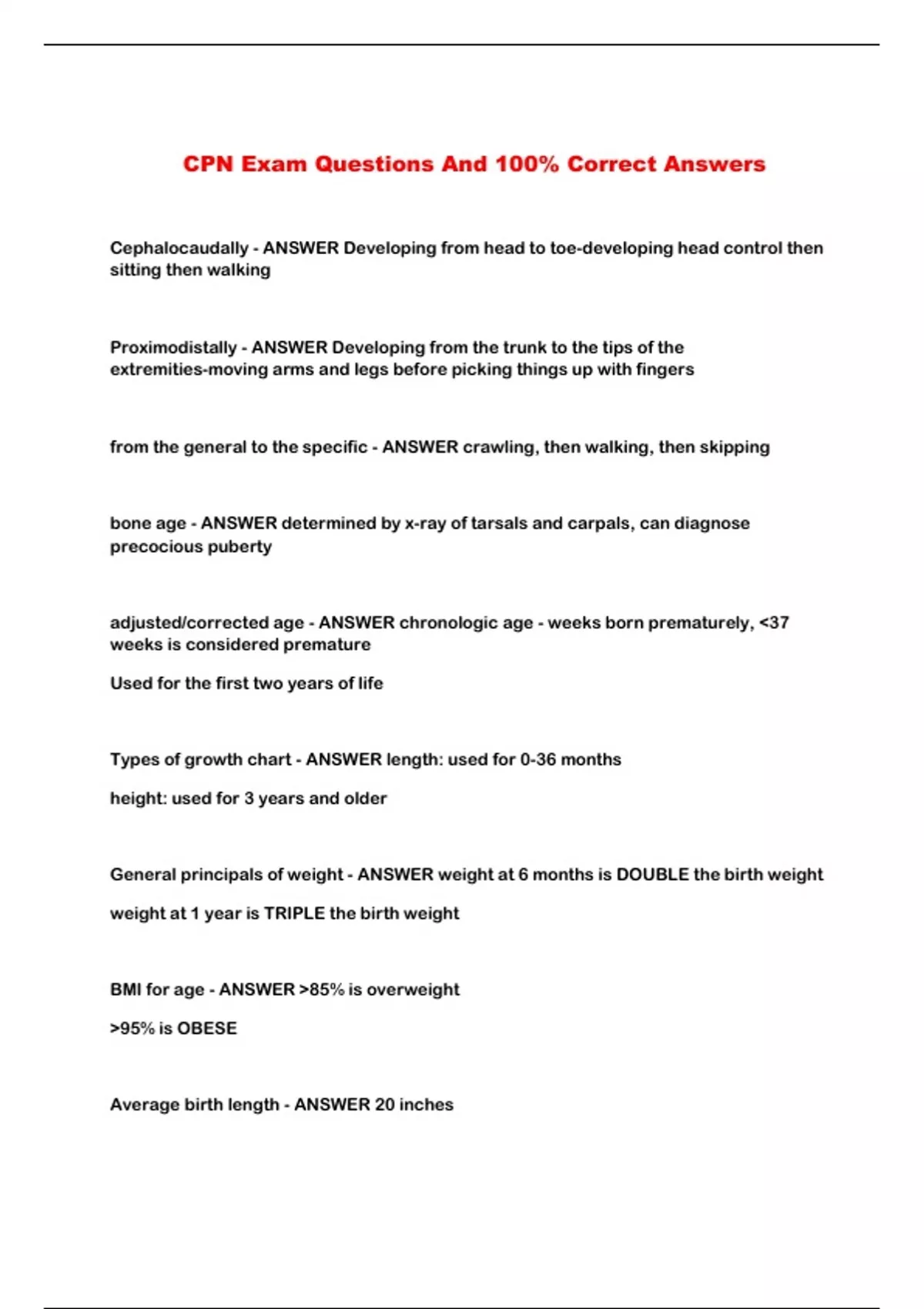 CPN Exam Questions And 100% Correct Answers

Cephalocaudally - ANSWER Developing from head to toe-developing head control then sitting then walking

Proximodistally - ANSWER Developing from the trunk to the tips of the extremities-moving arms and legs before picking things up with fingers

from the general to the specific - ANSWER crawling, then walking, then skipping

bone age - ANSWER determined by x-ray of tarsals and carpals, can diagnose precocious puberty

adjusted/corrected age - ANSWER chronologic age - weeks born prematurely, <37 weeks is considered premature

Used for the first two years of life

Types of growth chart - ANSWER length: used for 0-36 months

height: used for 3 years and older

General principals of weight - ANSWER weight at 6 months is DOUBLE the birth weight

weight at 1 year is TRIPLE the birth weight

BMI for age - ANSWER >85% is overweight

>95% is OBESE

Average birth length - ANSWER 20 inches